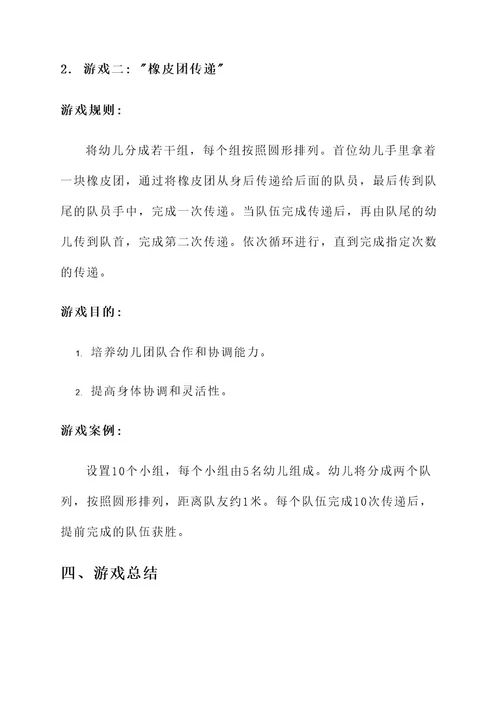 2. 游戏二："橡皮团传递"

游戏规则：

将幼儿分成若干组，每个组按照圆形排列。首位幼儿手里拿着一块橡皮团，通过将橡皮团从身后传递给后面的队员，最后传到队尾的队员手中，完成一次传递。当队伍完成传递后，再由队尾的幼儿传到队首，完成第二次传递。依次循环进行，直到完成指定次数的传递。

游戏目的：

1. 培养幼儿团队合作和协调能力。

2. 提高身体协调和灵活性。

游戏案例：

设置10个小组，每个小组由5名幼儿组成。幼儿将分成两个队列，按照圆形排列，距离队友约1米。每个队伍完成10次传递后，提前完成的队伍获胜。

四、游戏总结